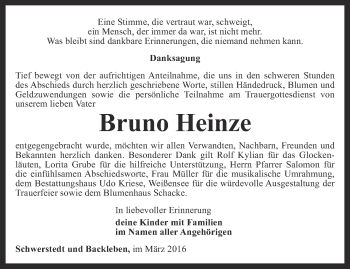 Eine Stimme, die vertraut war, schweigt,
ein Mensch, der immer da war, ist nicht mehr.
Was bleibt sind dankbare Erinnerungen, die niemand nehmen kann.

Danksagung

Tief bewegt von der aufrichtigen Anteilnahme, die uns in den schweren Stunden des Abschieds durch herzlich geschriebene Worte, stillen Händedruck, Blumen und Geldzuwendungen sowie die persönliche Teilnahme am Trauergottesdienst von unserem lieben Vater

Bruno Heinze

entgegengebracht wurde, möchten wir allen Verwandten, Nachbarn, Freunden und Bekannten herzlich danken. Besonderer Dank gilt Rolf Kylian für das Glockenläuten, Lorita Grube für die hilfreiche Unterstützung, Herrn Pfarrer Salomon für die einfühlsamen Abschiedsworte, Frau Müller für die musikalische Umrahmung, dem Bestattungshaus Udo Kriese, Weißensee für die würdevolle Ausgestaltung der Trauerfeier sowie dem Blumenhaus Schacke.

In liebevoller Erinnerung

deine Kinder mit Familien
im Namen aller Angehörigen

Schwerstedt und Backleben, im März 2016